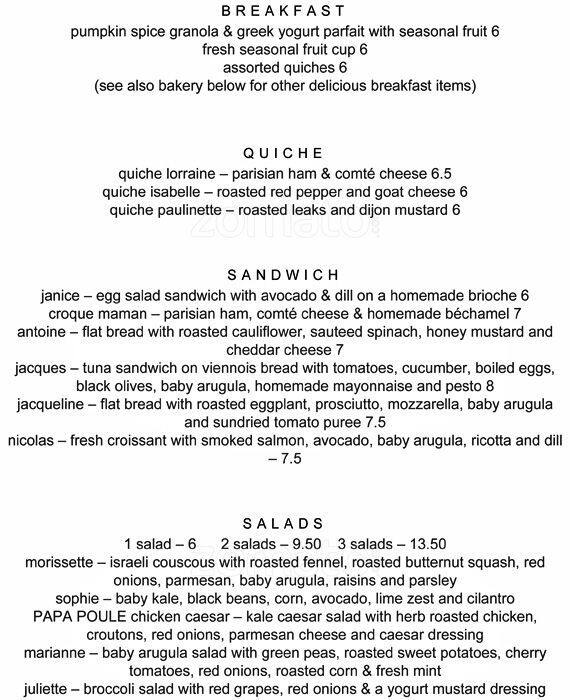 BREAKFAST
pumpkin spice granola & greek yogurt parfait with seasonal fruit 6
fresh seasonal fruit cup 6
assorted quiches 6
(see also bakery below for other delicious breakfast items)

QUICHE
quiche lorraine – parisian ham & comté cheese 6.5
quiche isabelle – roasted red pepper and goat cheese 6
quiche paulinette – roasted leaks and dijon mustard 6

zomato

SANDWICH
janice – egg salad sandwich with avocado & dill on a homemade brioche 6
croque maman – parisian ham, comté cheese & homemade béchamel 7
antoine – flat bread with roasted cauliflower, sauteed spinach, honey mustard and cheddar cheese 7
jacques – tuna sandwich on viennois bread with tomatoes, cucumber, boiled eggs, black olives, baby arugula, homemade mayonnaise and pesto 8
jacqueline – flat bread with roasted eggplant, prosciutto, mozzarella, baby arugula and sundried tomato puree 7.5
nicolas – fresh croissant with smoked salmon, avocado, baby arugula, ricotta and dill – 7.5

SALADS
1 salad – 6 2 salads – 9.50 3 salads – 13.50
morissette – israeli couscous with roasted fennel, roasted butternut squash, red onions, parmesan, baby arugula, raisins and parsley
sophie – baby kale, black beans, corn, avocado, lime zest and cilantro
PAPA POULE chicken caesar – kale caesar salad with herb roasted chicken, croutons, red onions, parmesan cheese and caesar dressing
marianne – baby arugula salad with green peas, roasted sweet potatoes, cherry tomatoes, red onions, roasted corn & fresh mint
juliette – broccoli salad with red grapes, red onions & a yogurt mustard dressing